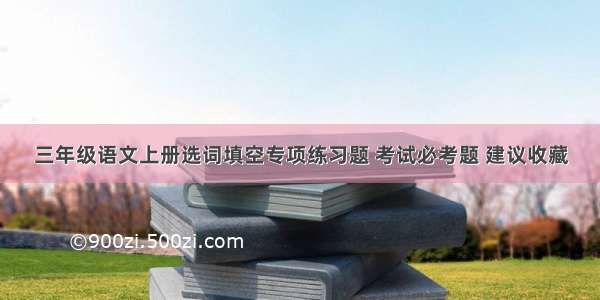 三年级语文上册选词填空专项练习题 考试必考题 建议收藏

©900zi.500zi.com